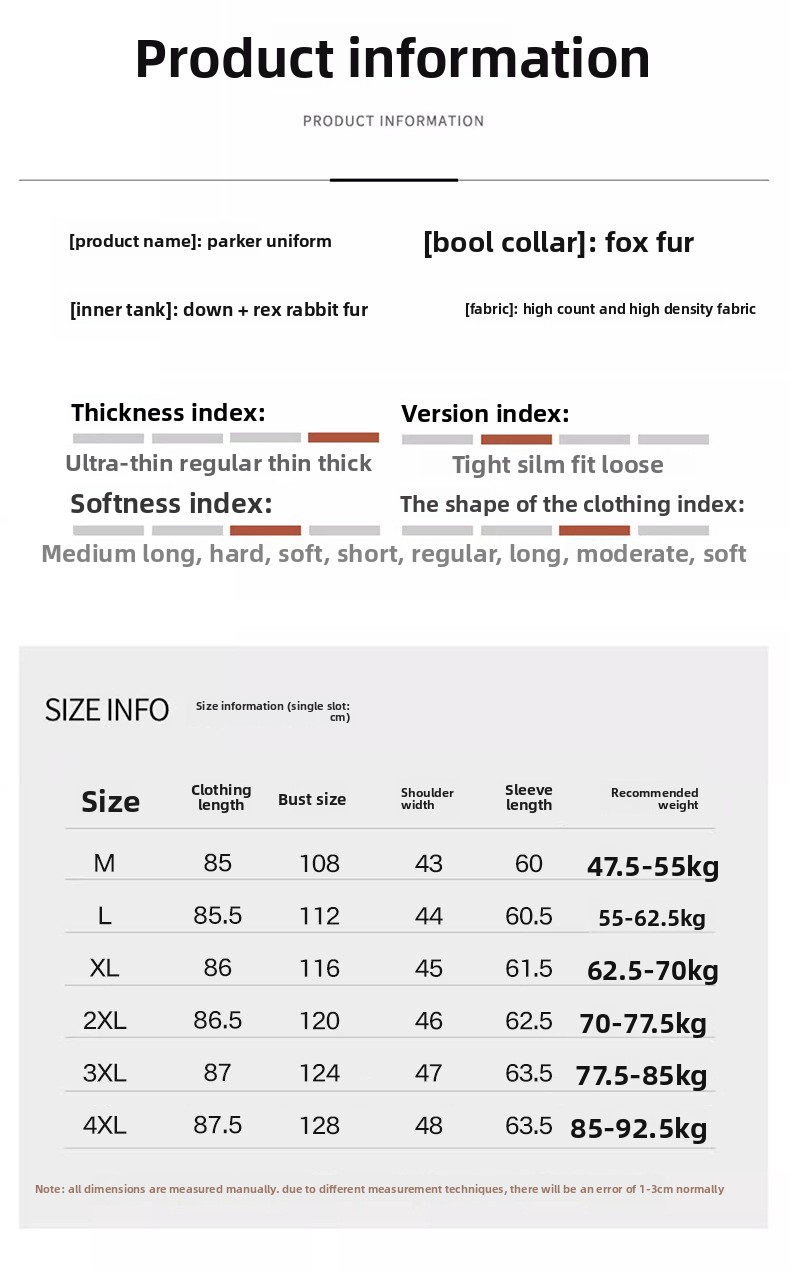 Product information

PRODUCT INFORMATION

[product name]: parker uniform

[bool collar]: fox fur

[inner tank]: down + rex rabbit fur

[fabric]: high count and high density fabric

Thickness index:

Ultra-thin regular thin thick

Version index:

Tight silm fit loose

Softness index:

The shape of the clothing index:

Medium long, hard, soft, short, regular, long, moderate, soft

SIZE INFO

Size information (single slot: cm)

| Size | Clothing length | Bust size | Shoulder width | Sleeve length | Recommended weight |
|---|---|---|---|---|---|
| M | 85 | 108 | 43 | 60 | 47.5-55kg |
| L | 85.5 | 112 | 44 | 60.5 | 55-62.5kg |
| XL | 86 | 116 | 45 | 61.5 | 62.5-70kg |
| 2XL | 86.5 | 120 | 46 | 62.5 | 70-77.5kg |
| 3XL | 87 | 124 | 47 | 63.5 | 77.5-85kg |
| 4XL | 87.5 | 128 | 48 | 63.5 | 85-92.5kg |

Note: all dimensions are measured manually. due to different measurement techniques, there will be an error of 1-3cm normally